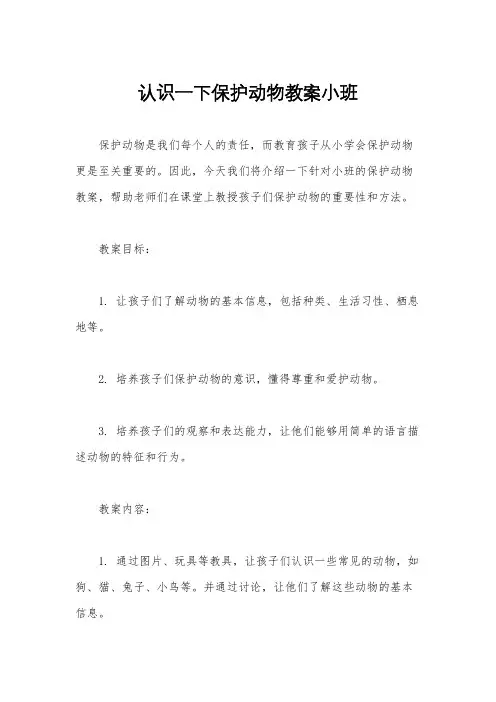 认识一下保护动物教案小班

保护动物是我们每个人的责任，而教育孩子从小学会保护动物更是至关重要的。因此，今天我们将介绍一下针对小班的保护动物教案，帮助老师们在课堂上教授孩子们保护动物的重要性和方法。

教案目标：

1. 让孩子们了解动物的基本信息，包括种类、生活习性、栖息地等。

2. 培养孩子们保护动物的意识，懂得尊重和爱护动物。

3. 培养孩子们的观察和表达能力，让他们能够用简单的语言描述动物的特征和行为。

教案内容：

1. 通过图片、玩具等教具，让孩子们认识一些常见的动物，如狗、猫、兔子、小鸟等。并通过讨论，让他们了解这些动物的基本信息。